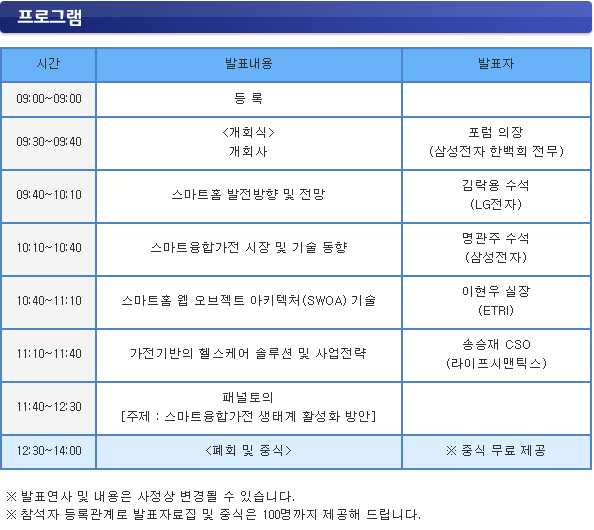 프로그램

| 시간 | 발표내용 | 발표자 |
|---|---|---|
| 09:00~09:00 | 등 록 | |
| 09:30~09:40 | <개회식> 개회사 | 포럼 의장 (삼성전자 한백희 전무) |
| 09:40~10:10 | 스마트홈 발전방향 및 전망 | 김락용 수석 (LG전자) |
| 10:10~10:40 | 스마트융합가전 시장 및 기술 동향 | 명관주 수석 (삼성전자) |
| 10:40~11:10 | 스마트홈 웹 오브젝트 아키텍처(SWOA) 기술 | 이현우 실장 (ETRI) |
| 11:10~11:40 | 가전기반의 헬스케어 솔루션 및 사업전략 | 송승재 CSO (라이프시맨틱스) |
| 11:40~12:30 | 패널토의 [주제 : 스마트융합가전 생태계 활성화 방안] | |
| 12:30~14:00 | <폐회 및 중식> | ※ 중식 무료 제공 |

※ 발표연사 및 내용은 사정상 변경될 수 있습니다.
※ 참석자 등록관계로 발표자료집 및 중식은 100명까지 제공해 드립니다.